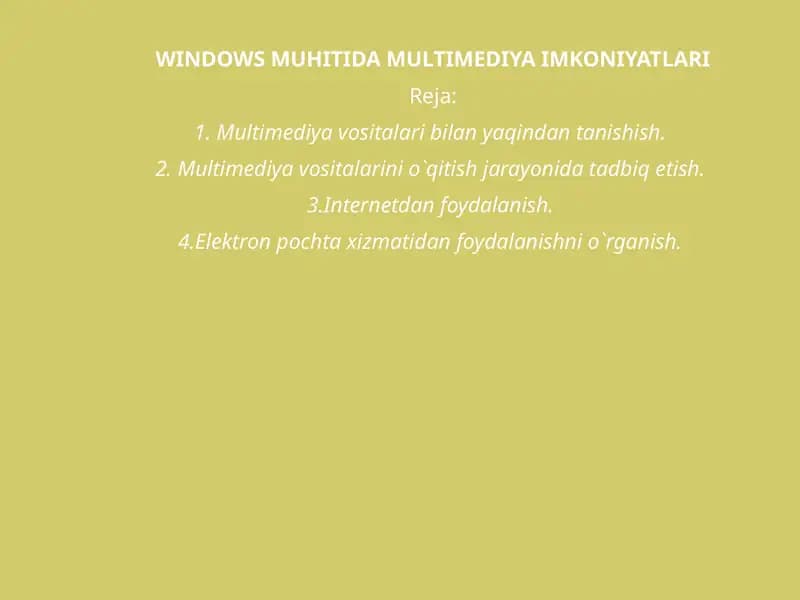 WINDOWS MUHITIDA MULTIMEDIYA IMKONIYATLARI

Reja:

1. Multimediya vositalari bilan yaqindan tanishish.

2. Multimediya vositalarini o`qitish jarayonida tadbiq etish.

3.Internetdan foydalanish.

4.Elektron pochta xizmatidan foydalanishni o`rganish.